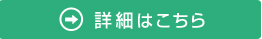 詳細はこちら